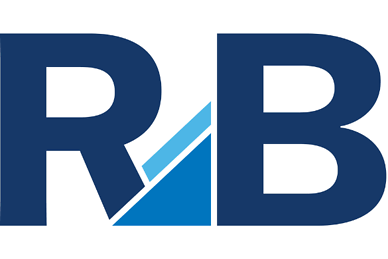 RB